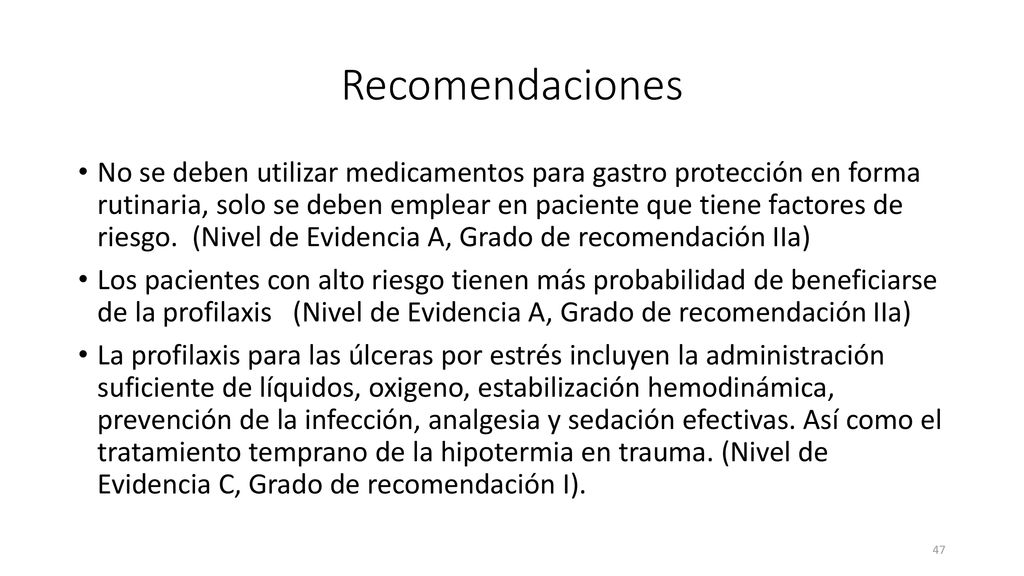 Recomendaciones

• No se deben utilizar medicamentos para gastro protección en forma rutinaria, solo se deben emplear en paciente que tiene factores de riesgo. (Nivel de Evidencia A, Grado de recomendación IIa)

• Los pacientes con alto riesgo tienen más probabilidad de beneficiarse de la profilaxis (Nivel de Evidencia A, Grado de recomendación IIa)

• La profilaxis para las úlceras por estrés incluyen la administración suficiente de líquidos, oxigeno, estabilización hemodinámica, prevención de la infección, analgesia y sedación efectivas. Así como el tratamiento temprano de la hipotermia en trauma. (Nivel de Evidencia C, Grado de recomendación I).

47